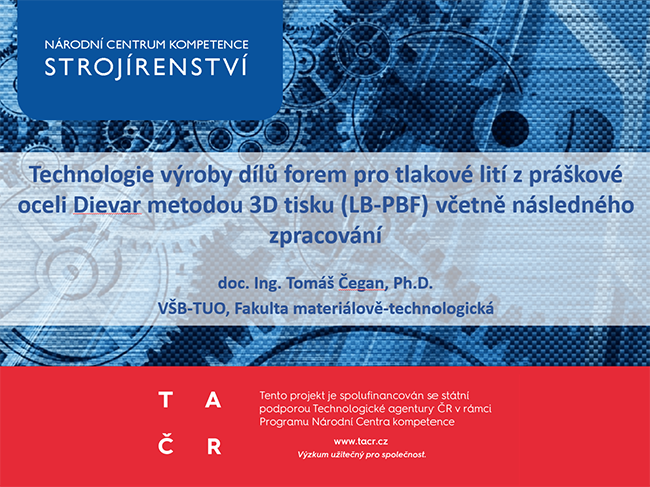 NÁRODNÍ CENTRUM KOMPETENCE
STROJÍRENSTVÍ

Technologie výroby dílů forem pro tlakové lití z práškové oceli Dievar metodou 3D tisku (LB-PBF) včetně následného zpracování

doc. Ing. Tomáš Čegan, Ph.D.
VŠB-TUO, Fakulta materiálově-technologická

T A
Č R

Tento projekt je spolufinancován se státní podporou Technologické agentury ČR v rámci Programu Národní Centra kompetence

www.tacr.cz
Výzkum užitečný pro společnost.